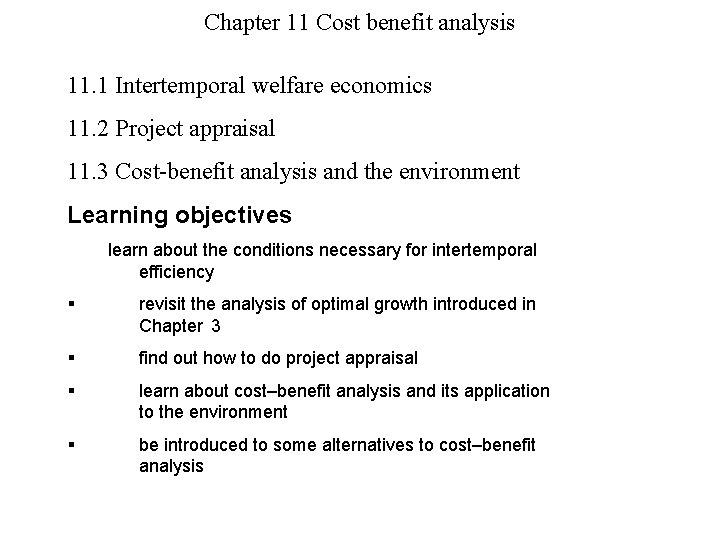 Chapter 11 Cost benefit analysis

11.1 Intertemporal welfare economics

11.2 Project appraisal

11.3 Cost-benefit analysis and the environment

Learning objectives

learn about the conditions necessary for intertemporal efficiency

▪ revisit the analysis of optimal growth introduced in Chapter 3

▪ find out how to do project appraisal

▪ learn about cost–benefit analysis and its application to the environment

▪ be introduced to some alternatives to cost–benefit analysis